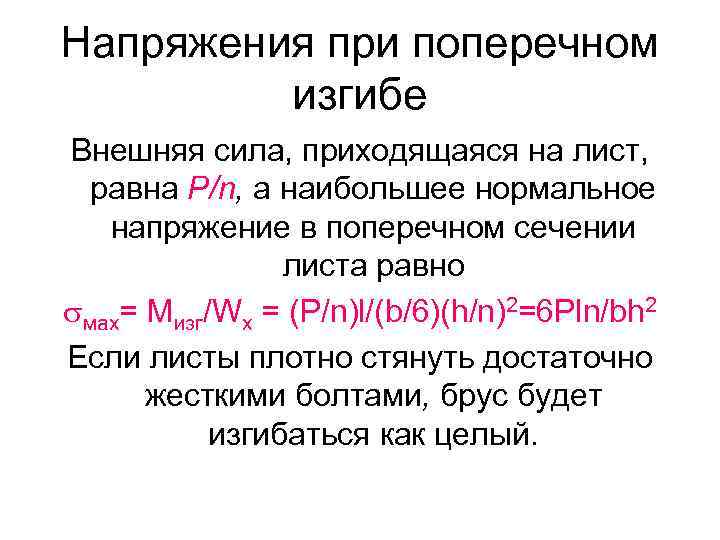 Напряжения при поперечном изгибе

Внешняя сила, приходящаяся на лист, равна $P/n$, а наибольшее нормальное напряжение в поперечном сечении листа равно

$\sigma_{мах} = M_{изг}/W_x = (P/n)l/(b/6)(h/n)^2 = 6Pln/bh^2$

Если листы плотно стянуть достаточно жесткими болтами, брус будет изгибаться как целый.